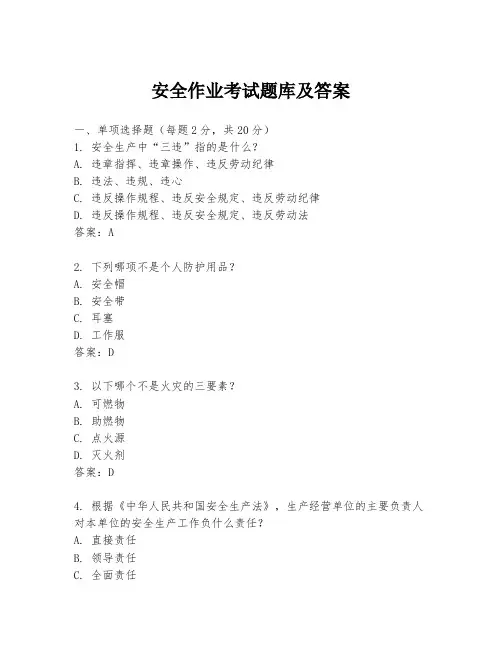 安全作业考试题库及答案

一、单项选择题（每题2分，共20分）

1. 安全生产中“三违”指的是什么？
A. 违章指挥、违章操作、违反劳动纪律
B. 违法、违规、违心
C. 违反操作规程、违反安全规定、违反劳动纪律
D. 违反操作规程、违反安全规定、违反劳动法
答案：A

2. 下列哪项不是个人防护用品？
A. 安全帽
B. 安全带
C. 耳塞
D. 工作服
答案：D

3. 以下哪个不是火灾的三要素？
A. 可燃物
B. 助燃物
C. 点火源
D. 灭火剂
答案：D

4. 根据《中华人民共和国安全生产法》，生产经营单位的主要负责人对本单位的安全生产工作负什么责任？
A. 直接责任
B. 领导责任
C. 全面责任